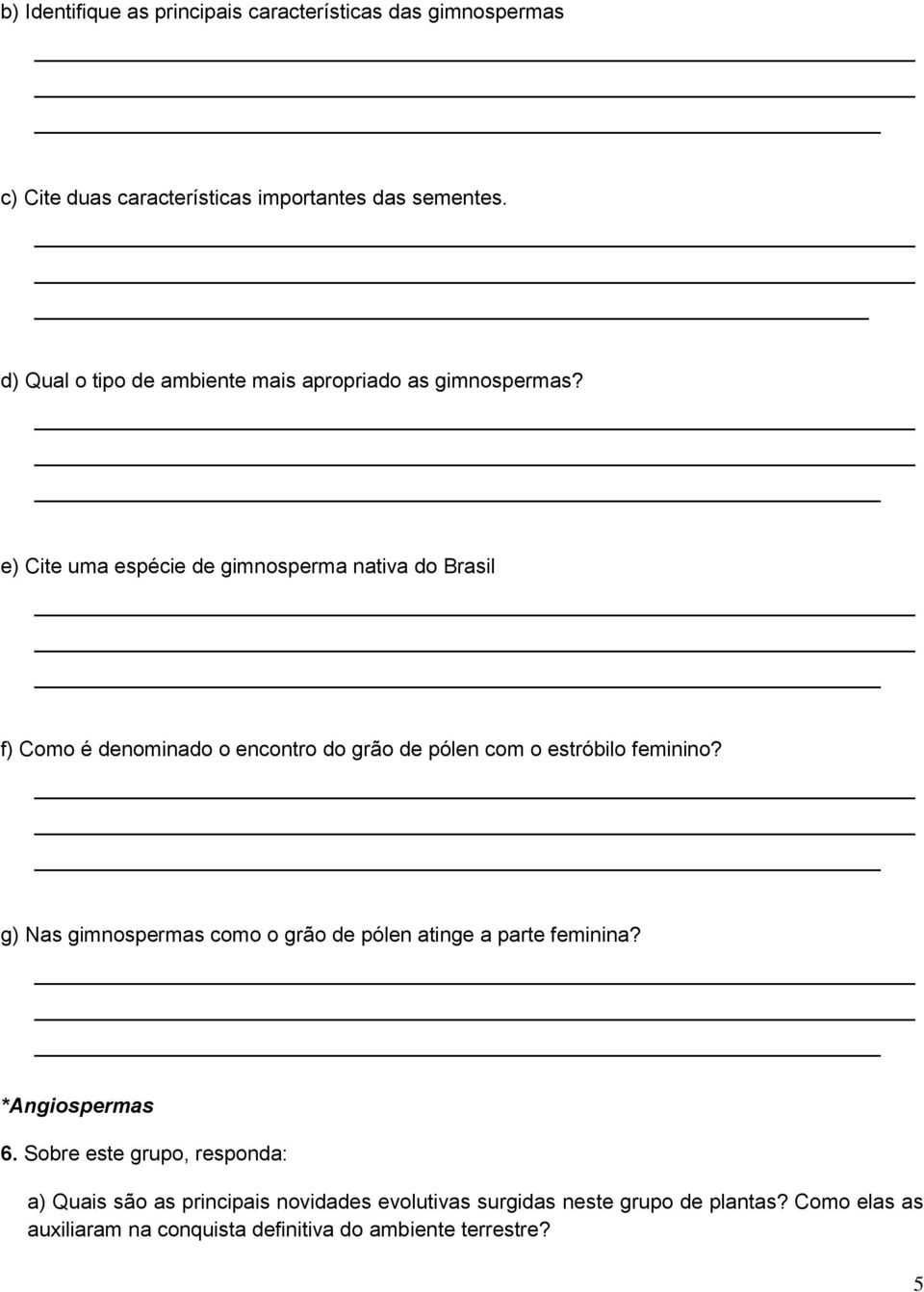 b) Identifique as principais características das gimnospermas

c) Cite duas características importantes das sementes.

d) Qual o tipo de ambiente mais apropriado as gimnospermas?

e) Cite uma espécie de gimnosperma nativa do Brasil

f) Como é denominado o encontro do grão de pólen com o estróbilo feminino?

g) Nas gimnospermas como o grão de pólen atinge a parte feminina?

*Angiospermas

6. Sobre este grupo, responda:

a) Quais são as principais novidades evolutivas surgidas neste grupo de plantas? Como elas as auxiliaram na conquista definitiva do ambiente terrestre?

5